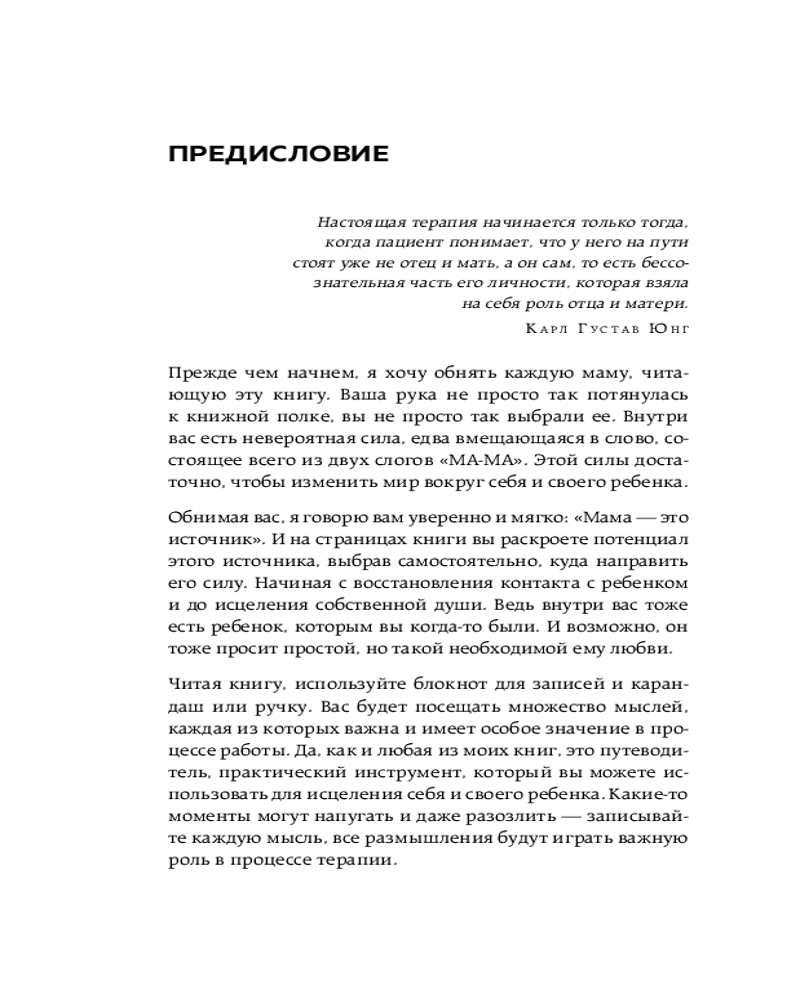 ПРЕДИСЛОВИЕ

Настоящая терапия начинается только тогда, когда пациент понимает, что у него на пути стоят уже не отец и мать, а он сам, то есть бессознательная часть его личности, которая взяла на себя роль отца и матери.

Карл Густав Юнг

Прежде чем начнем, я хочу обнять каждую маму, читающую эту книгу. Ваша рука не просто так потянулась к книжной полке, вы не просто так выбрали ее. Внутри вас есть невероятная сила, едва вмещающаяся в слово, состоящее всего из двух слогов «МА-МА». Этой силы достаточно, чтобы изменить мир вокруг себя и своего ребенка.

Обнимая вас, я говорю вам уверенно и мягко: «Мама — это источник». И на страницах книги вы раскроете потенциал этого источника, выбрав самостоятельно, куда направить его силу. Начиная с восстановления контакта с ребенком и до исцеления собственной души. Ведь внутри вас тоже есть ребенок, которым вы когда-то были. И возможно, он тоже просит простой, но такой необходимой ему любви.

Читая книгу, используйте блокнот для записей и карандаш или ручку. Вас будет посещать множество мыслей, каждая из которых важна и имеет особое значение в процессе работы. Да, как и любая из моих книг, это путеводитель, практический инструмент, который вы можете использовать для исцеления себя и своего ребенка. Какие-то моменты могут напугать и даже разозлить — записывайте каждую мысль, все размышления будут играть важную роль в процессе терапии.